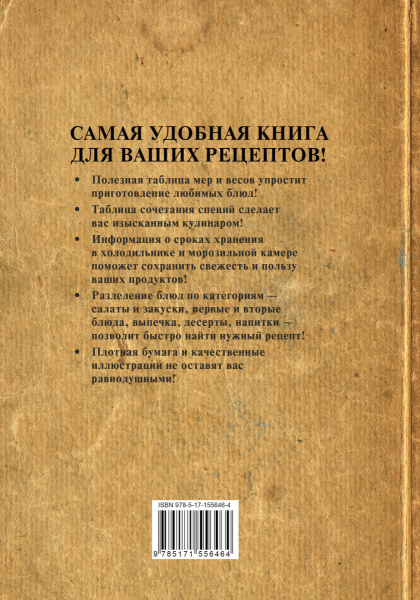 САМАЯ УДОБНАЯ КНИГА ДЛЯ ВАШИХ РЕЦЕПТОВ!

• Полезная таблица мер и весов упростит приготовление любимых блюд!

• Таблица сочетания специй сделает вас изысканным кулинаром!

• Информация о сроках хранения в холодильнике и морозильной камере поможет сохранить свежесть и пользу ваших продуктов!

• Разделение блюд по категориям — салаты и закуски, первые и вторые блюда, выпечка, десерты, напитки — позволит быстро найти нужный рецепт!

• Плотная бумага и качественные иллюстрации не оставят вас равнодушными!

ISBN 978-5-17-155646-4

9 785171 556464